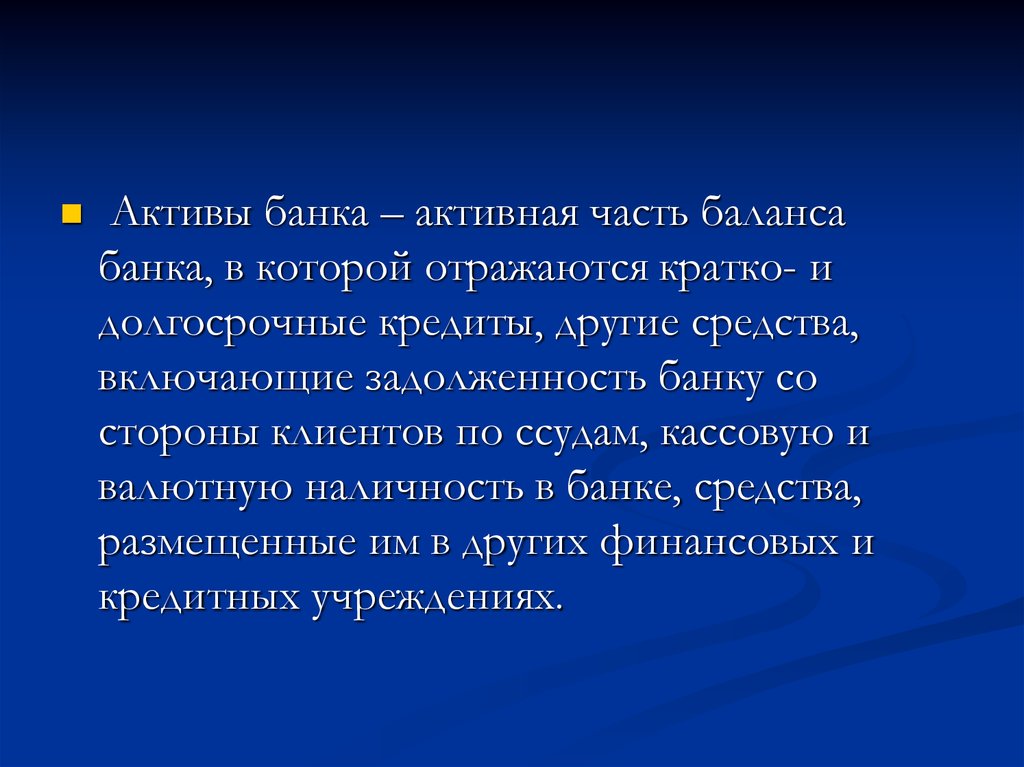 • Активы банка – активная часть баланса банка, в которой отражаются кратко- и долгосрочные кредиты, другие средства, включающие задолженность банку со стороны клиентов по ссудам, кассовую и валютную наличность в банке, средства, размещенные им в других финансовых и кредитных учреждениях.